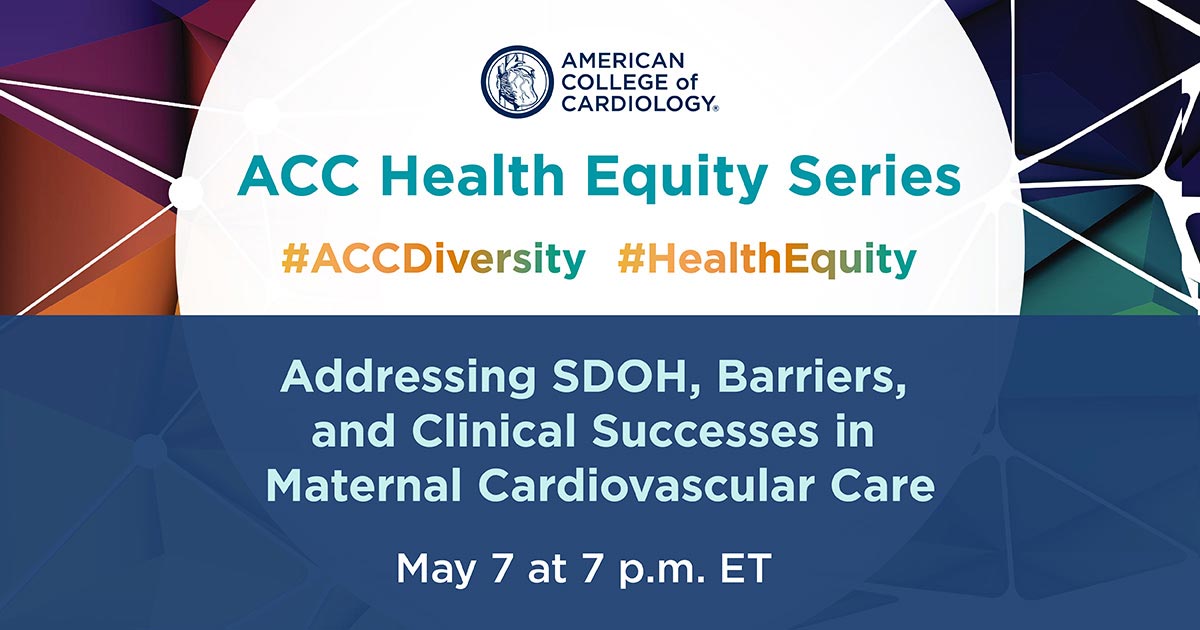 AMERICAN COLLEGE of CARDIOLOGY®

ACC Health Equity Series

#ACCDiversity #HealthEquity

Addressing SDOH, Barriers, and Clinical Successes in Maternal Cardiovascular Care

May 7 at 7 p.m. ET